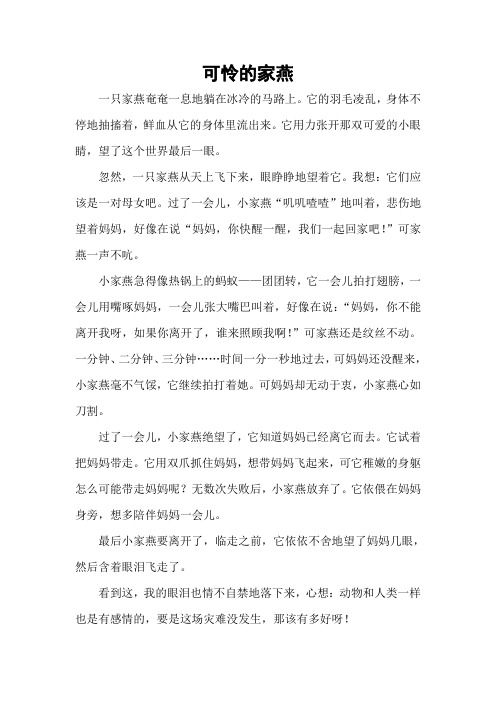 可怜的家燕

一只家燕奄奄一息地躺在冰冷的马路上。它的羽毛凌乱，身体不停地抽搐着，鲜血从它的身体里流出来。它用力张开那双可爱的小眼睛，望了这个世界最后一眼。

忽然，一只家燕从天上飞下来，眼睁睁地望着它。我想：它们应该是一对母女吧。过了一会儿，小家燕“叽叽喳喳”地叫着，悲伤地望着妈妈，好像在说“妈妈，你快醒一醒，我们一起回家吧！”可家燕一声不吭。

小家燕急得像热锅上的蚂蚁——团团转，它一会儿拍打翅膀，一会儿用嘴啄妈妈，一会儿张大嘴巴叫着，好像在说：“妈妈，你不能离开我呀，如果你离开了，谁来照顾我啊！”可家燕还是纹丝不动。一分钟、二分钟、三分钟……时间一分一秒地过去，可妈妈还没醒来，小家燕毫不气馁，它继续拍打着她。可妈妈却无动于衷，小家燕心如刀割。

过了一会儿，小家燕绝望了，它知道妈妈已经离它而去。它试着把妈妈带走。它用双爪抓住妈妈，想带妈妈飞起来，可它稚嫩的身躯怎么可能带走妈妈呢？无数次失败后，小家燕放弃了。它依偎在妈妈身旁，想多陪伴妈妈一会儿。

最后小家燕要离开了，临走之前，它依依不舍地望了妈妈几眼，然后含着眼泪飞走了。

看到这，我的眼泪也情不自禁地落下来，心想：动物和人类一样也是有感情的，要是这场灾难没发生，那该有多好呀！